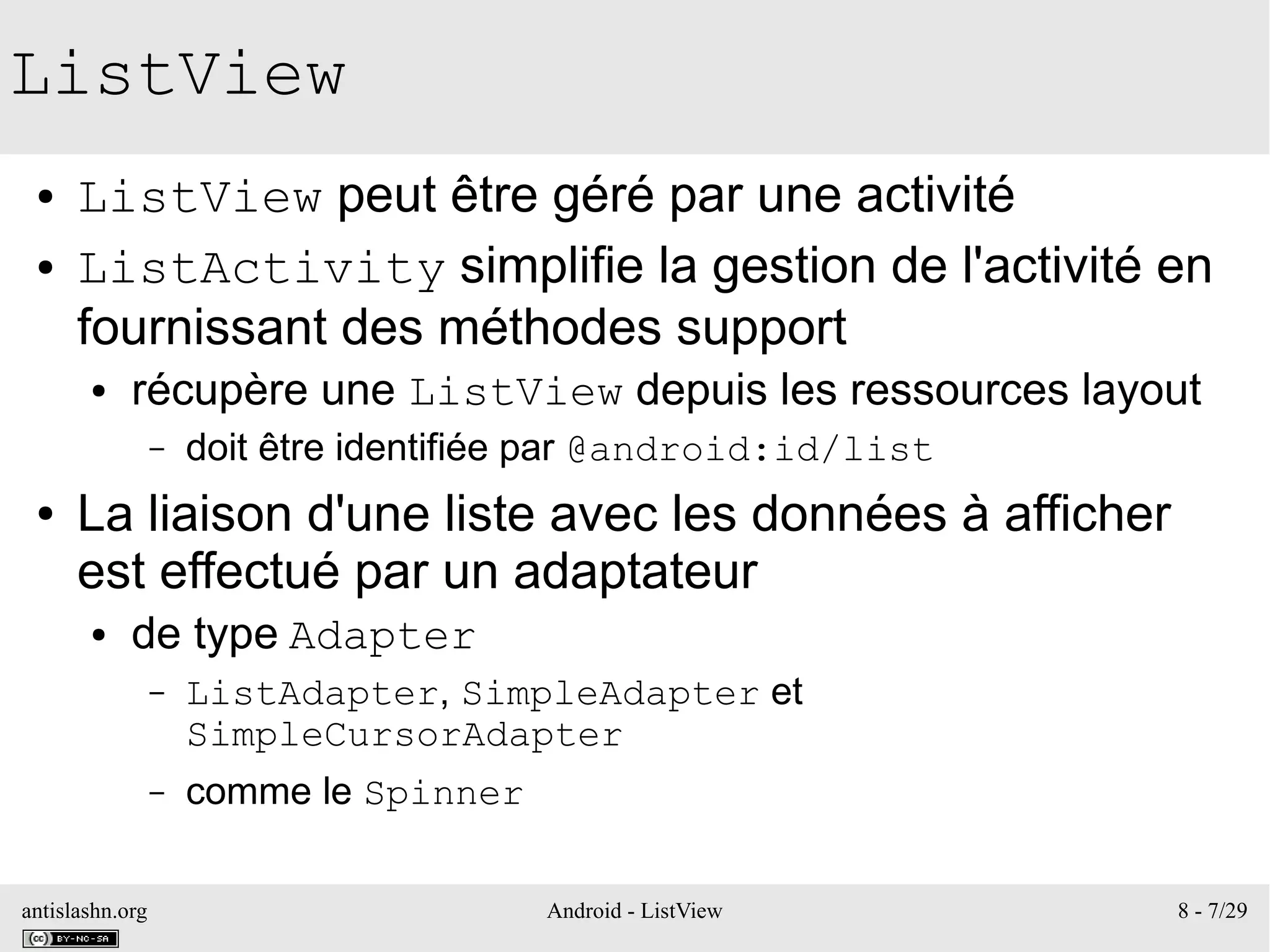 ListView

• ListView peut être géré par une activité
• ListActivity simplifie la gestion de l'activité en fournissant des méthodes support
  • récupère une ListView depuis les ressources layout
    – doit être identifiée par @android:id/list
• La liaison d'une liste avec les données à afficher est effectué par un adaptateur
  • de type Adapter
    – ListAdapter, SimpleAdapter et SimpleCursorAdapter
    – comme le Spinner

antislashn.org
cc BY-NC-SA
Android - ListView
8 - 7/29